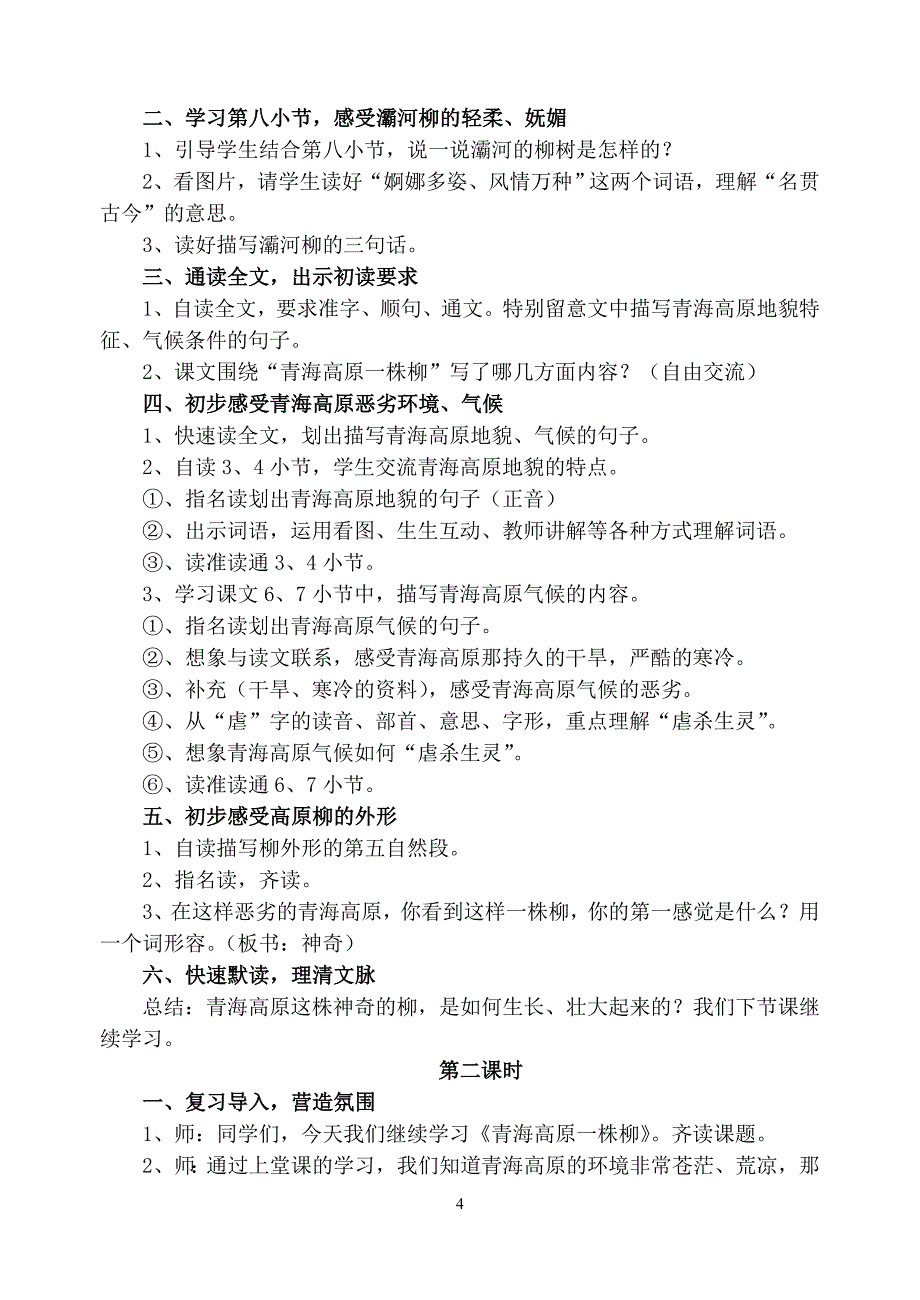 二、学习第八小节，感受灞河柳的轻柔、妩媚

1、引导学生结合第八小节，说一说灞河的柳树是怎样的？

2、看图片，请学生读好“婀娜多姿、风情万种”这两个词语，理解“名贯古今”的意思。

3、读好描写灞河柳的三句话。

三、通读全文，出示初读要求

1、自读全文，要求准字、顺句、通文。特别留意文中描写青海高原地貌特征、气候条件的句子。

2、课文围绕“青海高原一株柳”写了哪几方面内容？（自由交流）

四、初步感受青海高原恶劣环境、气候

1、快速读全文，划出描写青海高原地貌、气候的句子。

2、自读 3、4 小节，学生交流青海高原地貌的特点。

①、指名读划出青海高原地貌的句子（正音）

②、出示词语，运用看图、生生互动、教师讲解等各种方式理解词语。

③、读准读通 3、4 小节。

3、学习课文 6、7 小节中，描写青海高原气候的内容。

①、指名读划出青海高原气候的句子。

②、想象与读文联系，感受青海高原那持久的干旱，严酷的寒冷。

③、补充（干旱、寒冷的资料），感受青海高原气候的恶劣。

④、从“虐”字的读音、部首、意思、字形，重点理解“虐杀生灵”。

⑤、想象青海高原气候如何“虐杀生灵”。

⑥、读准读通 6、7 小节。

五、初步感受高原柳的外形

1、自读描写柳外形的第五自然段。

2、指名读，齐读。

3、在这样恶劣的青海高原，你看到这样一株柳，你的第一感觉是什么？用一个词形容。（板书：神奇）

六、快速默读，理清文脉

总结：青海高原这株神奇的柳，是如何生长、壮大起来的？我们下节课继续学习。

第二课时

一、复习导入，营造氛围

1、师：同学们，今天我们继续学习《青海高原一株柳》。齐读课题。

2、师：通过上堂课的学习，我们知道青海高原的环境非常苍茫、荒凉，那

4